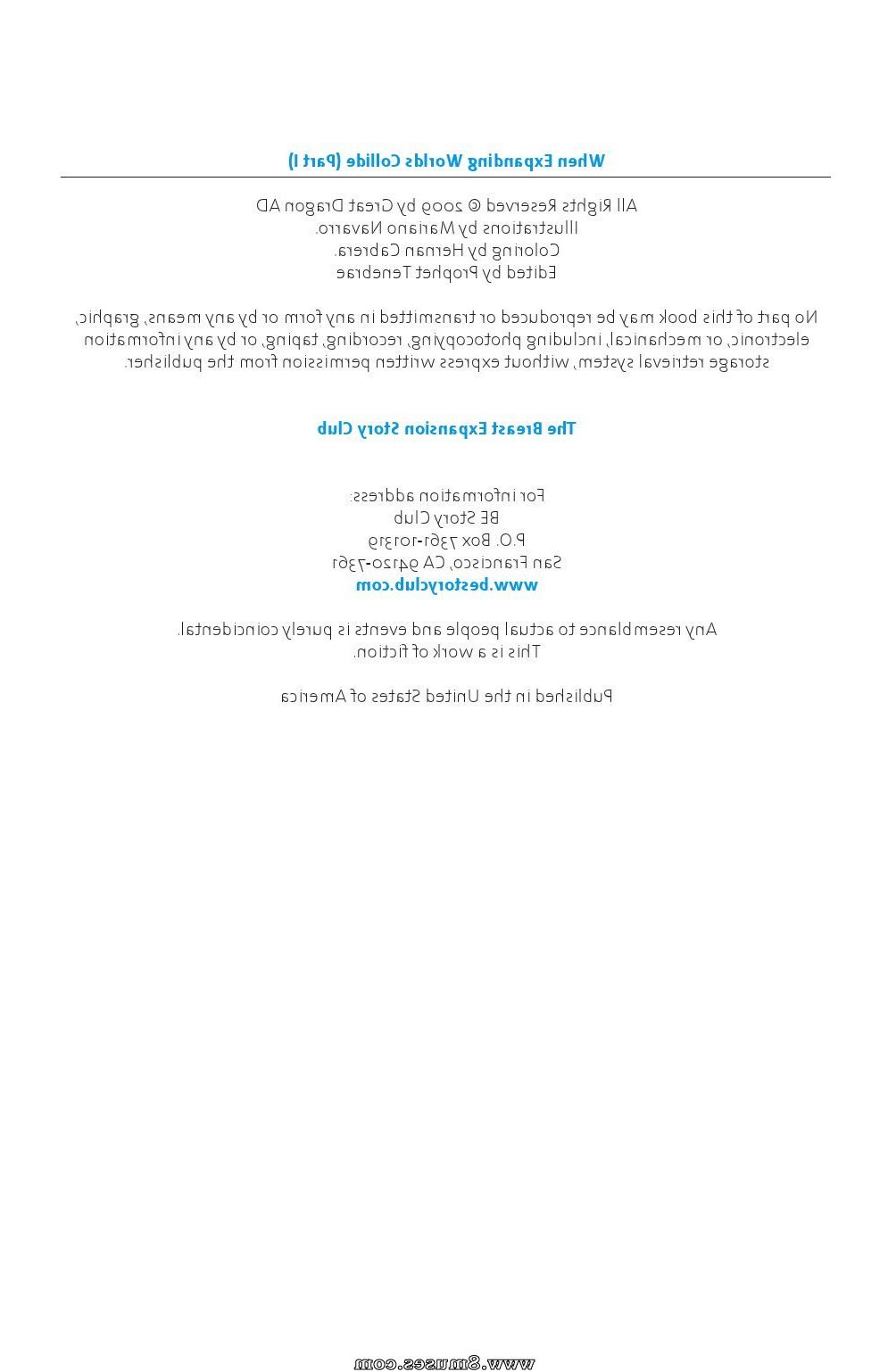 When Expanding Worlds Collide (Part I)

All Rights Reserved © 2009 by Great Dragon AD
Illustrations by Mariano Navarro.
Coloring by Hernan Cabrera.
Edited by Prophet Tenebrae

No part of this book may be reproduced or transmitted in any form or by any means, graphic, electronic, or mechanical, including photocopying, recording, taping, or by any information storage retrieval system, without express written permission from the publisher.

The Breast Expansion Story Club

For information address:
BE Story Club
P.O. Box 7361-10139
San Francisco, CA 94120-7361
www.bestoryclub.com

Any resemblance to actual people and events is purely coincidental.
This is a work of fiction.

Published in the United States of America

www.8muses.com